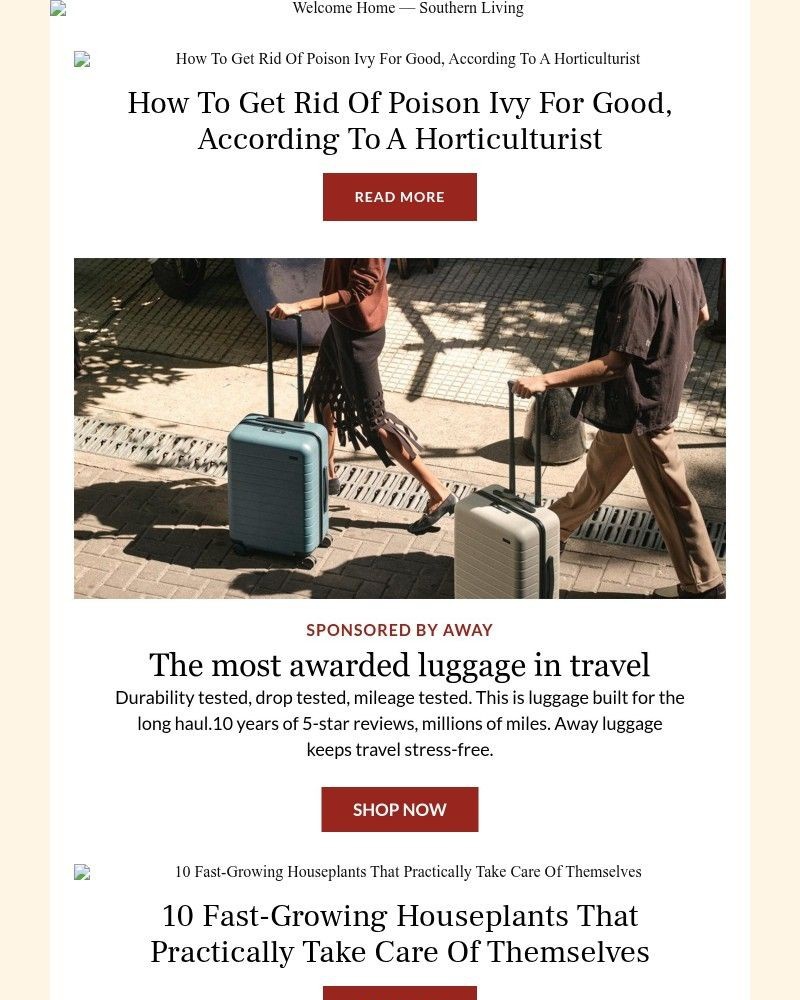 Welcome Home — Southern Living

How To Get Rid Of Poison Ivy For Good, According To A Horticulturist

How To Get Rid Of Poison Ivy For Good, According To A Horticulturist

READ MORE

SPONSORED BY AWAY

The most awarded luggage in travel

Durability tested, drop tested, mileage tested. This is luggage built for the long haul.10 years of 5-star reviews, millions of miles. Away luggage keeps travel stress-free.

SHOP NOW

10 Fast-Growing Houseplants That Practically Take Care Of Themselves

10 Fast-Growing Houseplants That Practically Take Care Of Themselves